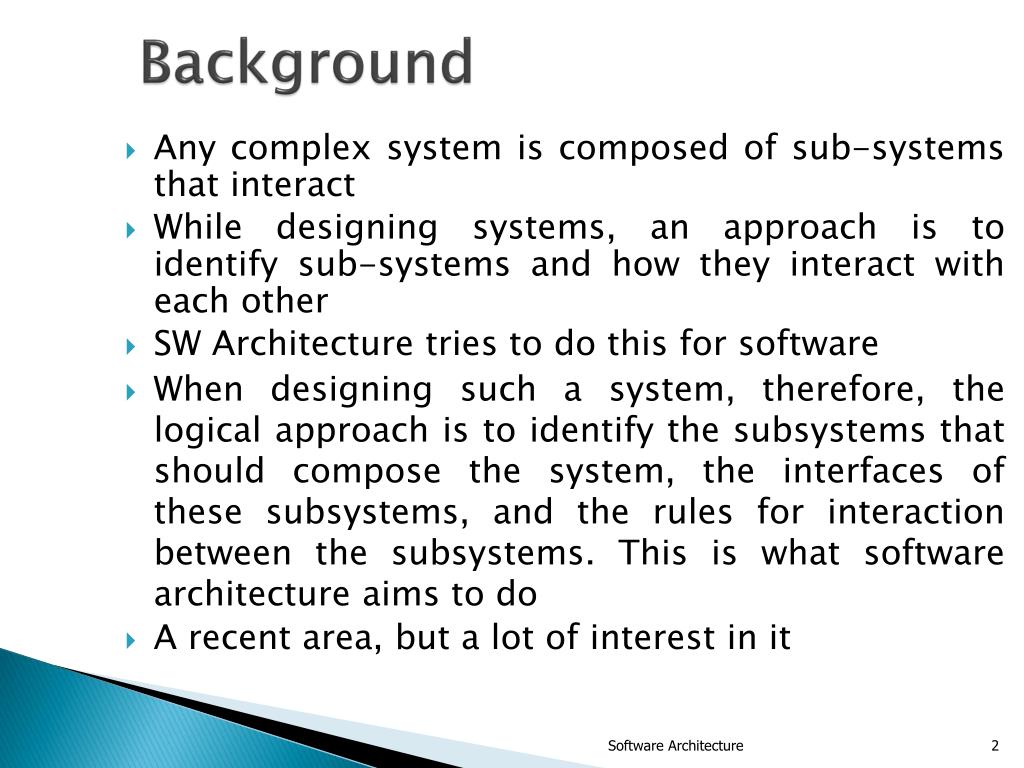 Background

Any complex system is composed of sub-systems that interact

While designing systems, an approach is to identify sub-systems and how they interact with each other

SW Architecture tries to do this for software

When designing such a system, therefore, the logical approach is to identify the subsystems that should compose the system, the interfaces of these subsystems, and the rules for interaction between the subsystems. This is what software architecture aims to do

A recent area, but a lot of interest in it

Software Architecture

2